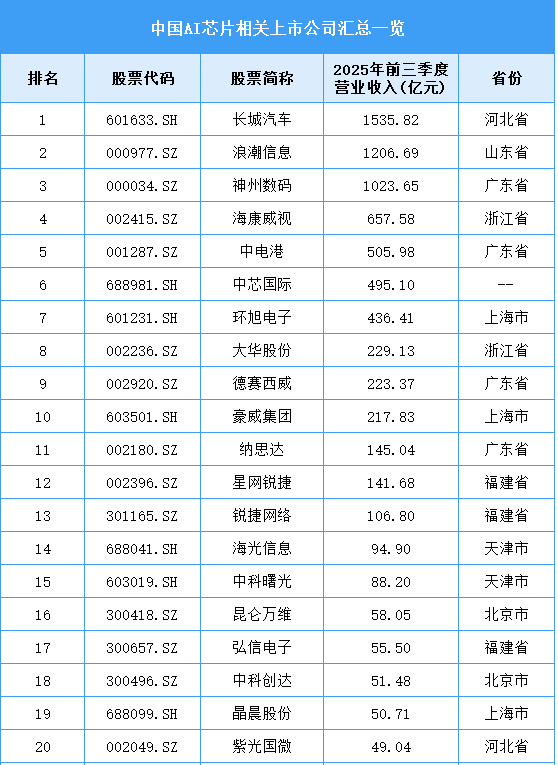 中国AI芯片相关上市公司汇总一览

| 排名 | 股票代码 | 股票简称 | 2025年前三季度营业收入(亿元) | 省份 |
|---|---|---|---|---|
| 1 | 601633.SH | 长城汽车 | 1535.82 | 河北省 |
| 2 | 000977.SZ | 浪潮信息 | 1206.69 | 山东省 |
| 3 | 000034.SZ | 神州数码 | 1023.65 | 广东省 |
| 4 | 002415.SZ | 海康威视 | 657.58 | 浙江省 |
| 5 | 001287.SZ | 中电港 | 505.98 | 广东省 |
| 6 | 688981.SH | 中芯国际 | 495.10 | -- |
| 7 | 601231.SH | 环旭电子 | 436.41 | 上海市 |
| 8 | 002236.SZ | 大华股份 | 229.13 | 浙江省 |
| 9 | 002920.SZ | 德赛西威 | 223.37 | 广东省 |
| 10 | 603501.SH | 豪威集团 | 217.83 | 上海市 |
| 11 | 002180.SZ | 纳思达 | 145.04 | 广东省 |
| 12 | 002396.SZ | 星网锐捷 | 141.68 | 福建省 |
| 13 | 301165.SZ | 锐捷网络 | 106.80 | 福建省 |
| 14 | 688041.SH | 海光信息 | 94.90 | 天津市 |
| 15 | 603019.SH | 中科曙光 | 88.20 | 天津市 |
| 16 | 300418.SZ | 昆仑万维 | 58.05 | 北京市 |
| 17 | 300657.SZ | 弘信电子 | 55.50 | 福建省 |
| 18 | 300496.SZ | 中科创达 | 51.48 | 北京市 |
| 19 | 688099.SH | 晶晨股份 | 50.71 | 上海市 |
| 20 | 002049.SZ | 紫光国微 | 49.04 | 河北省 |